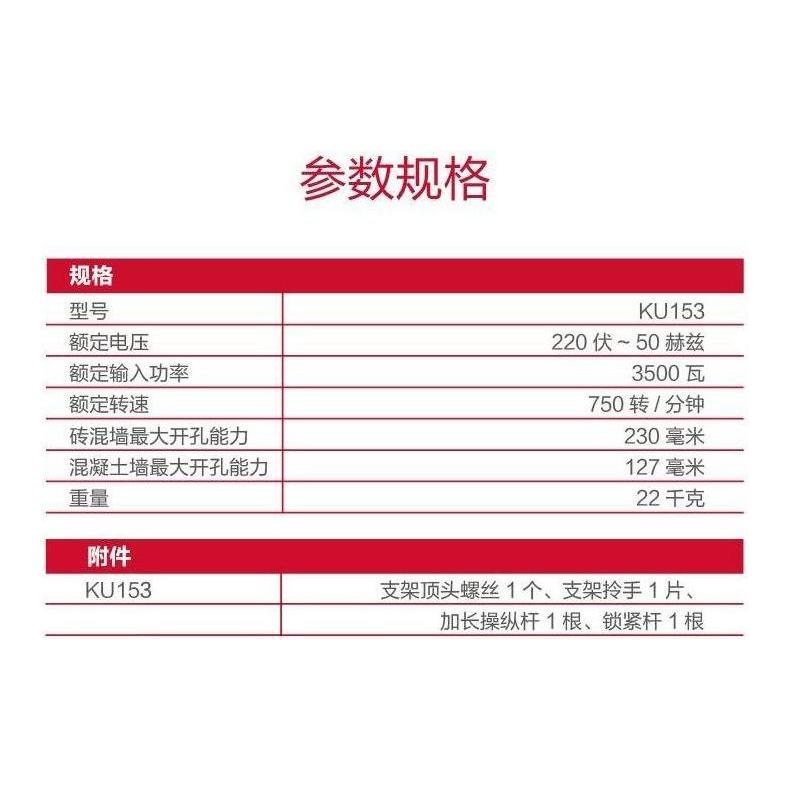 参数规格

| 规格 | |
|---|---|
| 型号 | KU153 |
| 额定电压 | 220伏~50赫兹 |
| 额定输入功率 | 3500瓦 |
| 额定转速 | 750转/分钟 |
| 砖混墙最大开孔能力 | 230毫米 |
| 混凝土墙最大开孔能力 | 127毫米 |
| 重量 | 22千克 |

| 附件 | |
|---|---|
| KU153 | 支架顶头螺丝1个、支架拎手1片、 |
| | 加长操纵杆1根、锁紧杆1根 |